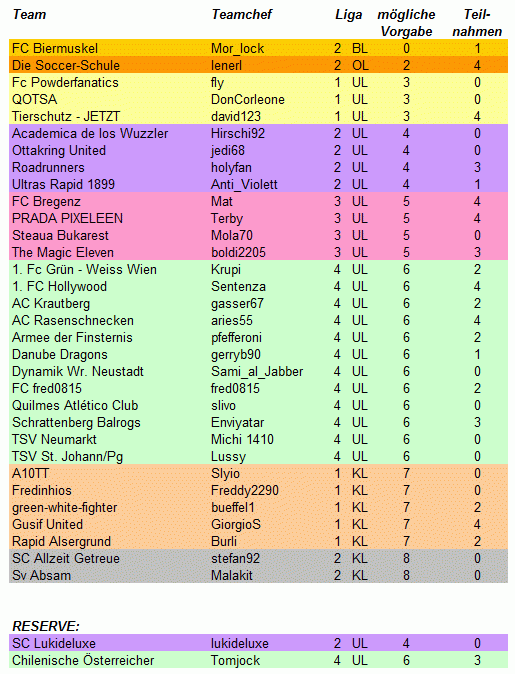 | Team | Teamchef | Liga | | mögliche Vorgabe | Teilnahmen |
|---|---|---|---|---|---|
| FC Biermuskel | Mor_lock | 2 | BL | 0 | 1 |
| Die Soccer-Schule | lenerl | 2 | OL | 2 | 4 |
| Fc Powderfanatics | fly | 1 | UL | 3 | 0 |
| QOTSA | DonCorleone | 1 | UL | 3 | 0 |
| Tierschutz - JETZT | david123 | 1 | UL | 3 | 4 |
| Academica de los Wuzzler | Hirschi92 | 2 | UL | 4 | 0 |
| Ottakring United | jedi68 | 2 | UL | 4 | 0 |
| Roadrunners | holyfan | 2 | UL | 4 | 3 |
| Ultras Rapid 1899 | Anti_Violett | 2 | UL | 4 | 1 |
| FC Bregenz | Mat | 3 | UL | 5 | 4 |
| PRADA PIXELEEN | Terby | 3 | UL | 5 | 4 |
| Steaua Bukarest | Mola70 | 3 | UL | 5 | 0 |
| The Magic Eleven | boldi2205 | 3 | UL | 5 | 3 |
| 1. Fc Grün - Weiss Wien | Krupi | 4 | UL | 6 | 2 |
| 1. FC Hollywood | Sentenza | 4 | UL | 6 | 4 |
| AC Krautberg | gasser67 | 4 | UL | 6 | 2 |
| AC Rasenschnecken | aries55 | 4 | UL | 6 | 4 |
| Armee der Finsternis | pfefferoni | 4 | UL | 6 | 2 |
| Danube Dragons | gerryb90 | 4 | UL | 6 | 1 |
| Dynamik Wr. Neustadt | Sami_al_Jabber | 4 | UL | 6 | 0 |
| FC fred0815 | fred0815 | 4 | UL | 6 | 2 |
| Quilmes Atlético Club | slivo | 4 | UL | 6 | 0 |
| Schrattenberg Balrogs | Enviyatar | 4 | UL | 6 | 3 |
| TSV Neumarkt | Michi 1410 | 4 | UL | 6 | 0 |
| TSV St. Johann/Pg | Lussy | 4 | UL | 6 | 0 |
| A10TT | Slyio | 1 | KL | 7 | 0 |
| Fredinhios | Freddy2290 | 1 | KL | 7 | 0 |
| green-white-fighter | bueffel1 | 1 | KL | 7 | 2 |
| Gusif United | GiorgioS | 1 | KL | 7 | 4 |
| Rapid Alsergrund | Burli | 1 | KL | 7 | 2 |
| SC Allzeit Getreue | stefan92 | 2 | KL | 8 | 0 |
| Sv Absam | Malakit | 2 | KL | 8 | 0 |

RESERVE:

| | | | | | |
|---|---|---|---|---|---|
| SC Lukideluxe | lukideluxe | 2 | UL | 4 | 0 |
| Chilenische Österreicher | Tomjock | 4 | UL | 6 | 3 |